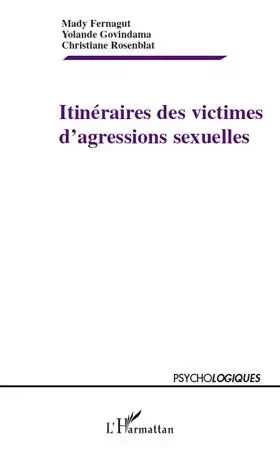 Mady Fernagut
Yolande Govindama
Christiane Rosenblat

Itinéraires des victimes d'agressions sexuelles

PSYCHOLOGIQUES

L'Harmattan